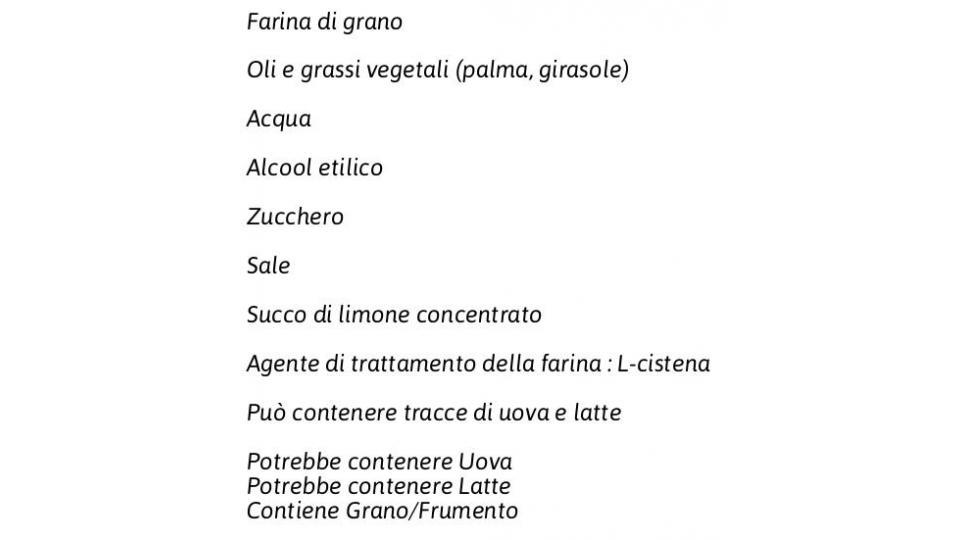 Farina di grano

Oli e grassi vegetali (palma, girasole)

Acqua

Alcool etilico

Zucchero

Sale

Succo di limone concentrato

Agente di trattamento della farina : L-cistena

Può contenere tracce di uova e latte

Potrebbe contenere Uova
Potrebbe contenere Latte
Contiene Grano/Frumento